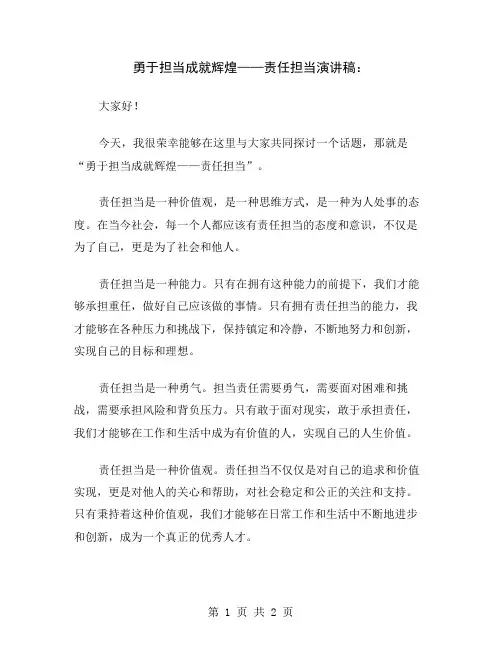 勇于担当成就辉煌——责任担当演讲稿：

大家好！

今天，我很荣幸能够在这里与大家共同探讨一个话题，那就是“勇于担当成就辉煌——责任担当”。

责任担当是一种价值观，是一种思维方式，是一种为人处事的态度。在当今社会，每一个人都应该有责任担当的态度和意识，不仅是为了自己，更是为了社会和他人。

责任担当是一种能力。只有在拥有这种能力的前提下，我们才能够承担重任，做好自己应该做的事情。只有拥有责任担当的能力，我才能够在各种压力和挑战下，保持镇定和冷静，不断地努力和创新，实现自己的目标和理想。

责任担当是一种勇气。担当责任需要勇气，需要面对困难和挑战，需要承担风险和背负压力。只有敢于面对现实，敢于承担责任，我们才能够在工作和生活中成为有价值的人，实现自己的人生价值。

责任担当是一种价值观。责任担当不仅仅是对自己的追求和价值实现，更是对他人的关心和帮助，对社会稳定和公正的关注和支持。只有秉持着这种价值观，我们才能够在日常工作和生活中不断地进步和创新，成为一个真正的优秀人才。

第 1 页 共 2 页